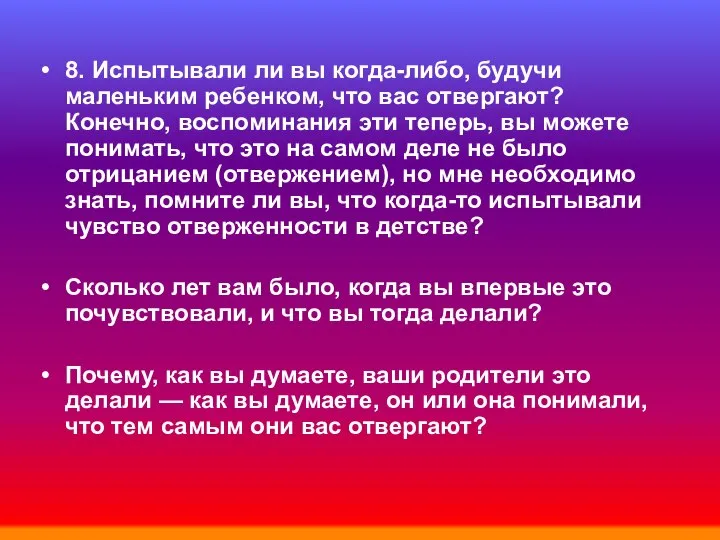 • 8. Испытывали ли вы когда-либо, будучи маленьким ребенком, что вас отвергают? Конечно, воспоминания эти теперь, вы можете понимать, что это на самом деле не было отрицанием (отвержением), но мне необходимо знать, помните ли вы, что когда-то испытывали чувство отверженности в детстве?

• Сколько лет вам было, когда вы впервые это почувствовали, и что вы тогда делали?

• Почему, как вы думаете, ваши родители это делали — как вы думаете, он или она понимали, что тем самым они вас отвергают?